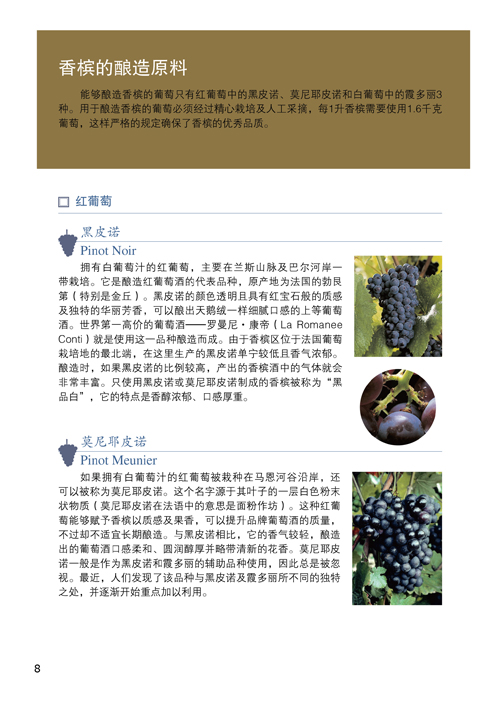 香槟的酿造原料

能够酿造香槟的葡萄只有红葡萄中的黑皮诺、莫尼耶皮诺和白葡萄中的霞多丽3种。用于酿造香槟的葡萄必须经过精心栽培及人工采摘，每1升香槟需要使用1.6千克葡萄，这样严格的规定确保了香槟的优秀品质。

☐ 红葡萄

黑皮诺
Pinot Noir

拥有白葡萄汁的红葡萄，主要在兰斯山脉及巴尔河岸一带栽培。它是酿造红葡萄酒的代表品种，原产地为法国的勃艮第（特别是金丘）。黑皮诺的颜色透明且具有红宝石般的质感及独特的华丽芳香，可以酿出天鹅绒一样细腻口感的上等葡萄酒。世界第一高价的葡萄酒——罗曼尼·康帝（La Romanee Conti）就是使用这一品种酿造而成。由于香槟区位于法国葡萄栽培地的最北端，在这里生产的黑皮诺单宁较低且香气浓郁。酿造时，如果黑皮诺的比例较高，产出的香槟酒中的气体就会非常丰富。只使用黑皮诺或莫尼耶皮诺制成的香槟被称为“黑品白”，它的特点是香醇浓郁、口感厚重。

莫尼耶皮诺
Pinot Meunier

如果拥有白葡萄汁的红葡萄被栽种在马恩河谷沿岸，还可以被称为莫尼耶皮诺。这个名字源于其叶子的一层白色粉末状物质（莫尼耶皮诺在法语中的意思是面粉作坊）。这种红葡萄能够赋予香槟以质感及果香，可以提升品牌葡萄酒的质量，不过却不适宜长期酿造。与黑皮诺相比，它的香气较轻，酿造出的葡萄酒口感柔和、圆润醇厚并略带清新的花香。莫尼耶皮诺一般是作为黑皮诺和霞多丽的辅助品种使用，因此总是被忽视。最近，人们发现了该品种与黑皮诺及霞多丽所不同的独特之处，并逐渐开始重点加以利用。

8